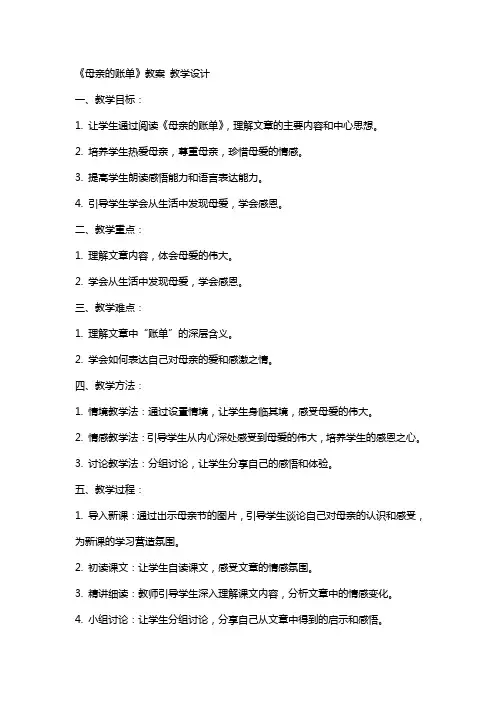 《母亲的账单》教案 教学设计

一、教学目标：

1. 让学生通过阅读《母亲的账单》，理解文章的主要内容和中心思想。

2. 培养学生热爱母亲，尊重母亲，珍惜母爱的情感。

3. 提高学生朗读感悟能力和语言表达能力。

4. 引导学生学会从生活中发现母爱，学会感恩。

二、教学重点：

1. 理解文章内容，体会母爱的伟大。

2. 学会从生活中发现母爱，学会感恩。

三、教学难点：

1. 理解文章中“账单”的深层含义。

2. 学会如何表达自己对母亲的爱和感激之情。

四、教学方法：

1. 情境教学法：通过设置情境，让学生身临其境，感受母爱的伟大。

2. 情感教学法：引导学生从内心深处感受到母爱的伟大，培养学生的感恩之心。

3. 讨论教学法：分组讨论，让学生分享自己的感悟和体验。

五、教学过程：

1. 导入新课：通过出示母亲节的图片，引导学生谈论自己对母亲的认识和感受，为新课的学习营造氛围。

2. 初读课文：让学生自读课文，感受文章的情感氛围。

3. 精讲细读：教师引导学生深入理解课文内容，分析文章中的情感变化。

4. 小组讨论：让学生分组讨论，分享自己从文章中得到的启示和感悟。